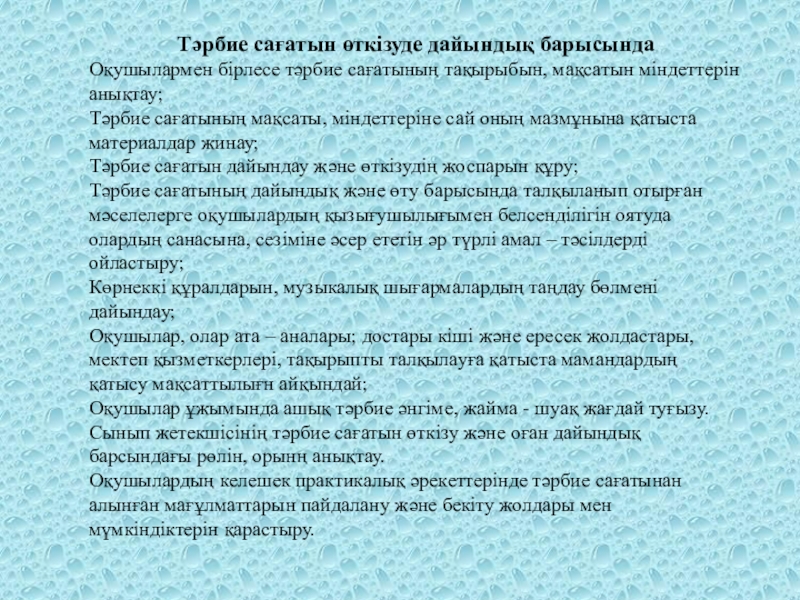 Тәрбие сағатын өткізуде дайындық барысында

Оқушылармен бірлесе тәрбие сағатының тақырыбын, мақсатын міндеттерін анықтау;

Тәрбие сағатының мақсаты, міндеттеріне сай оның мазмұнына қатыста материалдар жинау;

Тәрбие сағатын дайындау және өткізудің жоспарын құру;

Тәрбие сағатының дайындық және өту барысында талқыланып отырған мәселелерге оқушылардың қызығушылығымен белсенділігін оятуда олардың санасына, сезіміне әсер ететін әр түрлі амал – тәсілдерді ойластыру;

Көрнеккі құралдарын, музыкалық шығармалардың таңдау бөлмені дайындау;

Оқушылар, олар ата – аналары; достары кіші және ересек жолдастары, мектеп қызметкерлері, тақырыпты талқылауға қатыста мамандардың қатысу мақсаттылығн айқындай;

Оқушылар ұжымында ашық тәрбие әнгіме, жайма - шуақ жағдай туғызу.

Сынып жетекшісінің тәрбие сағатын өткізу және оған дайындық барсындағы рөлін, орынң анықтау.

Оқушылардың келешек практикалық әрекеттерінде тәрбие сағатынан алынған мағұлматтарын пайдалану және бекіту жолдары мен мүмкіндіктерін қарастыру.